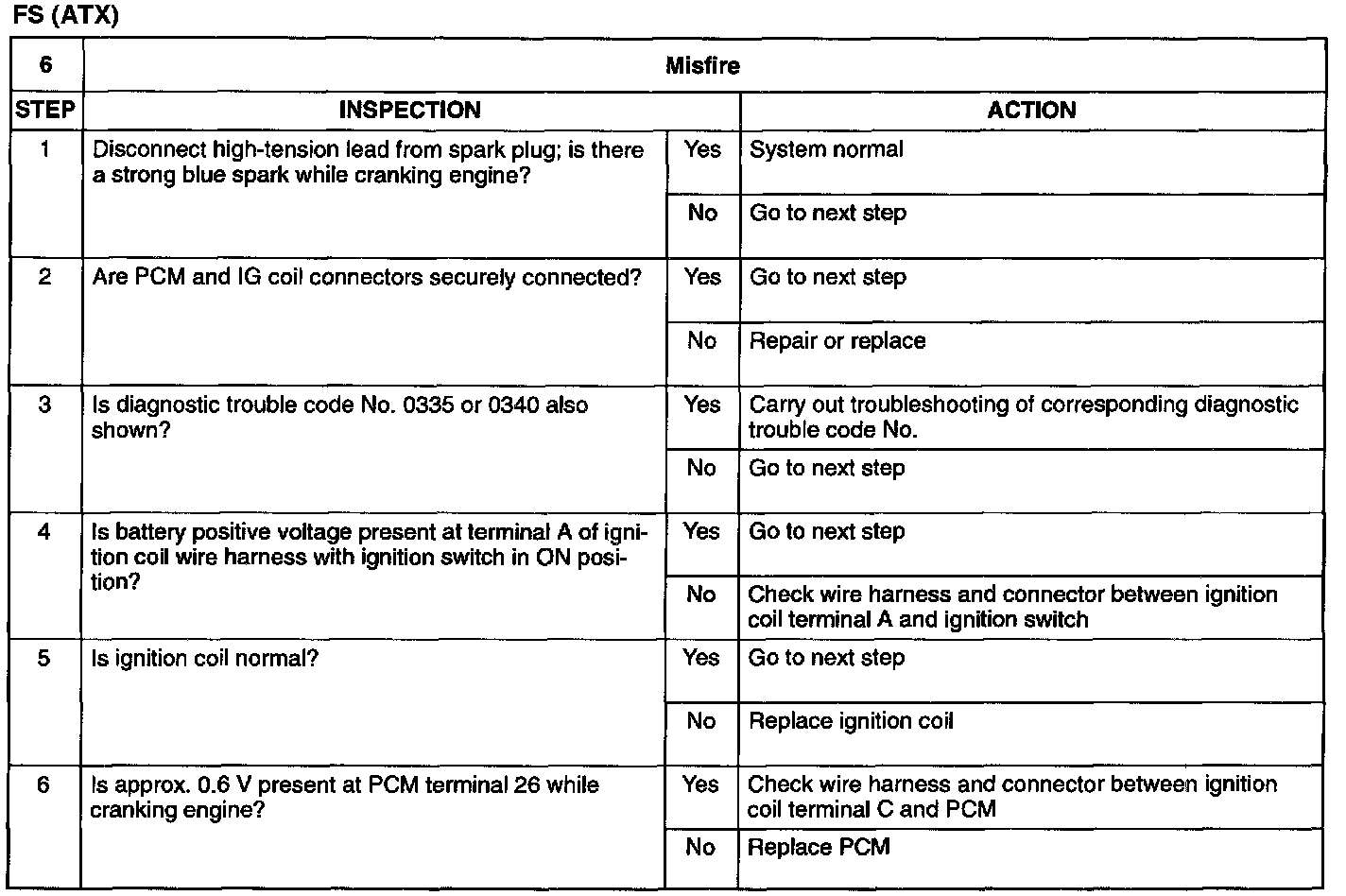 FS (ATX)

| 6 | Misfire | | |
|---|---|---|---|
| STEP | INSPECTION | | ACTION |
| 1 | Disconnect high-tension lead from spark plug; is there a strong blue spark while cranking engine? | Yes | System normal |
| | | No | Go to next step |
| 2 | Are PCM and IG coil connectors securely connected? | Yes | Go to next step |
| | | No | Repair or replace |
| 3 | Is diagnostic trouble code No. 0335 or 0340 also shown? | Yes | Carry out troubleshooting of corresponding diagnostic trouble code No. |
| | | No | Go to next step |
| 4 | Is battery positive voltage present at terminal A of ignition coil wire harness with ignition switch in ON position? | Yes | Go to next step |
| | | No | Check wire harness and connector between ignition coil terminal A and ignition switch |
| 5 | Is ignition coil normal? | Yes | Go to next step |
| | | No | Replace ignition coil |
| 6 | Is approx. 0.6 V present at PCM terminal 26 while cranking engine? | Yes | Check wire harness and connector between ignition coil terminal C and PCM |
| | | No | Replace PCM |